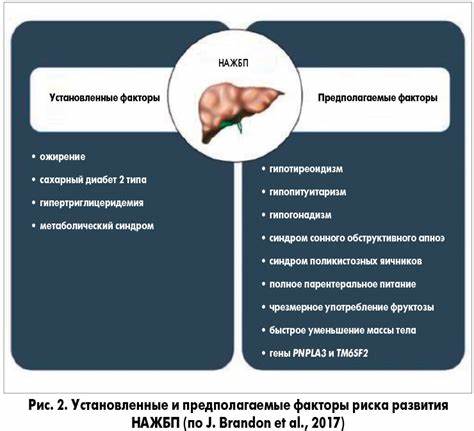 НАЖБП

Установленные факторы

• ожирение
• сахарный диабет 2 типа
• гипертриглицеридемия
• метаболический синдром

Предполагаемые факторы

• гипотиреоидизм
• гипопитуитаризм
• гипогонадизм
• синдром сонного обструктивного апноэ
• синдром поликистозных яичников
• полное парентеральное питание
• чрезмерное употребление фруктозы
• быстрое уменьшение массы тела
• гены PNPLA3 и TM6SF2

Рис. 2. Установленные и предполагаемые факторы риска развития НАЖБП (по J. Brandon et al., 2017)